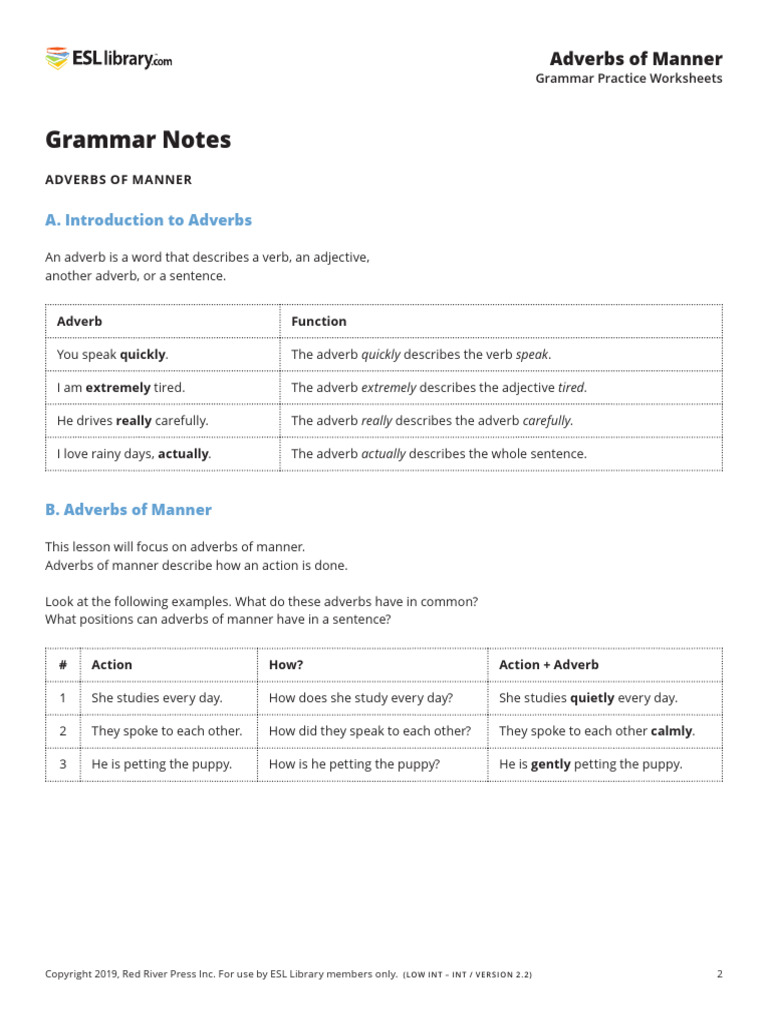 ESLlibrary.com

Adverbs of Manner
Grammar Practice Worksheets

Grammar Notes

ADVERBS OF MANNER

A. Introduction to Adverbs

An adverb is a word that describes a verb, an adjective, another adverb, or a sentence.

| Adverb | Function |
|---|---|
| You speak quickly. | The adverb quickly describes the verb speak. |
| I am extremely tired. | The adverb extremely describes the adjective tired. |
| He drives really carefully. | The adverb really describes the adverb carefully. |
| I love rainy days, actually. | The adverb actually describes the whole sentence. |

B. Adverbs of Manner

This lesson will focus on adverbs of manner.
Adverbs of manner describe how an action is done.

Look at the following examples. What do these adverbs have in common?
What positions can adverbs of manner have in a sentence?

| # | Action | How? | Action + Adverb |
|---|---|---|---|
| 1 | She studies every day. | How does she study every day? | She studies quietly every day. |
| 2 | They spoke to each other. | How did they speak to each other? | They spoke to each other calmly. |
| 3 | He is petting the puppy. | How is he petting the puppy? | He is gently petting the puppy. |

Copyright 2019, Red River Press Inc. For use by ESL Library members only. (LOW INT – INT / VERSION 2.2)

2